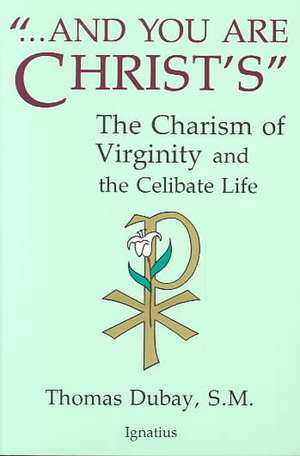 "...AND YOU ARE CHRIST'S"

The Charism of Virginity and the Celibate Life

Thomas Dubay, S.M.

Ignatius